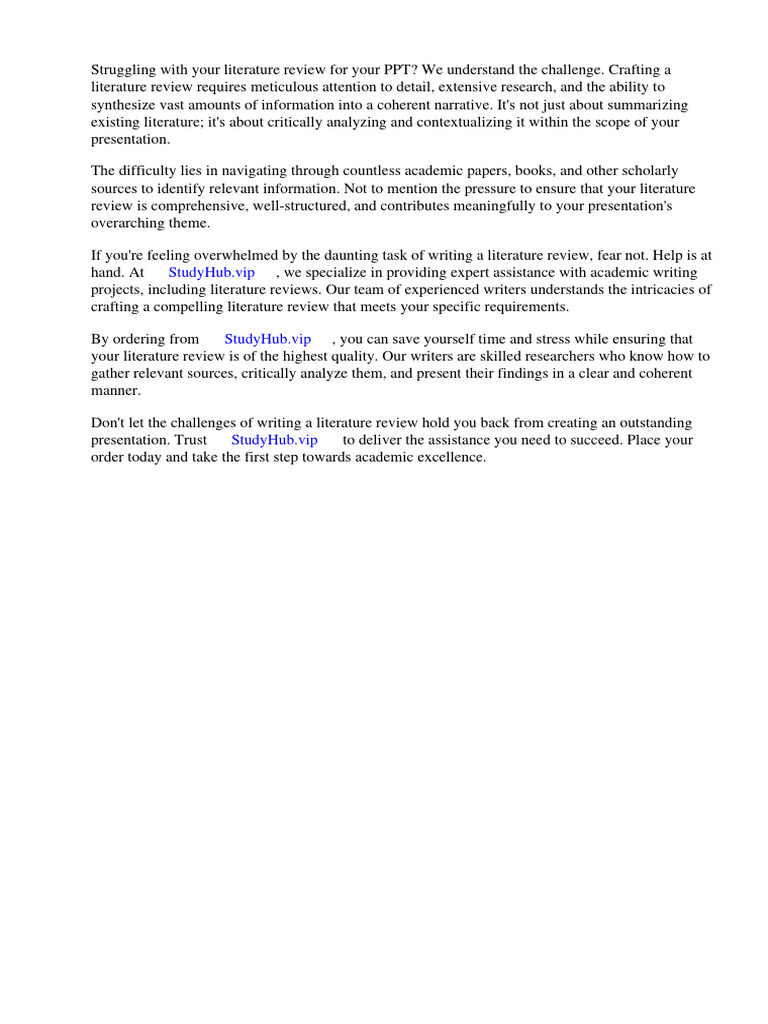 Struggling with your literature review for your PPT? We understand the challenge. Crafting a literature review requires meticulous attention to detail, extensive research, and the ability to synthesize vast amounts of information into a coherent narrative. It's not just about summarizing existing literature; it's about critically analyzing and contextualizing it within the scope of your presentation.

The difficulty lies in navigating through countless academic papers, books, and other scholarly sources to identify relevant information. Not to mention the pressure to ensure that your literature review is comprehensive, well-structured, and contributes meaningfully to your presentation's overarching theme.

If you're feeling overwhelmed by the daunting task of writing a literature review, fear not. Help is at hand. At StudyHub.vip , we specialize in providing expert assistance with academic writing projects, including literature reviews. Our team of experienced writers understands the intricacies of crafting a compelling literature review that meets your specific requirements.

By ordering from StudyHub.vip , you can save yourself time and stress while ensuring that your literature review is of the highest quality. Our writers are skilled researchers who know how to gather relevant sources, critically analyze them, and present their findings in a clear and coherent manner.

Don't let the challenges of writing a literature review hold you back from creating an outstanding presentation. Trust StudyHub.vip to deliver the assistance you need to succeed. Place your order today and take the first step towards academic excellence.